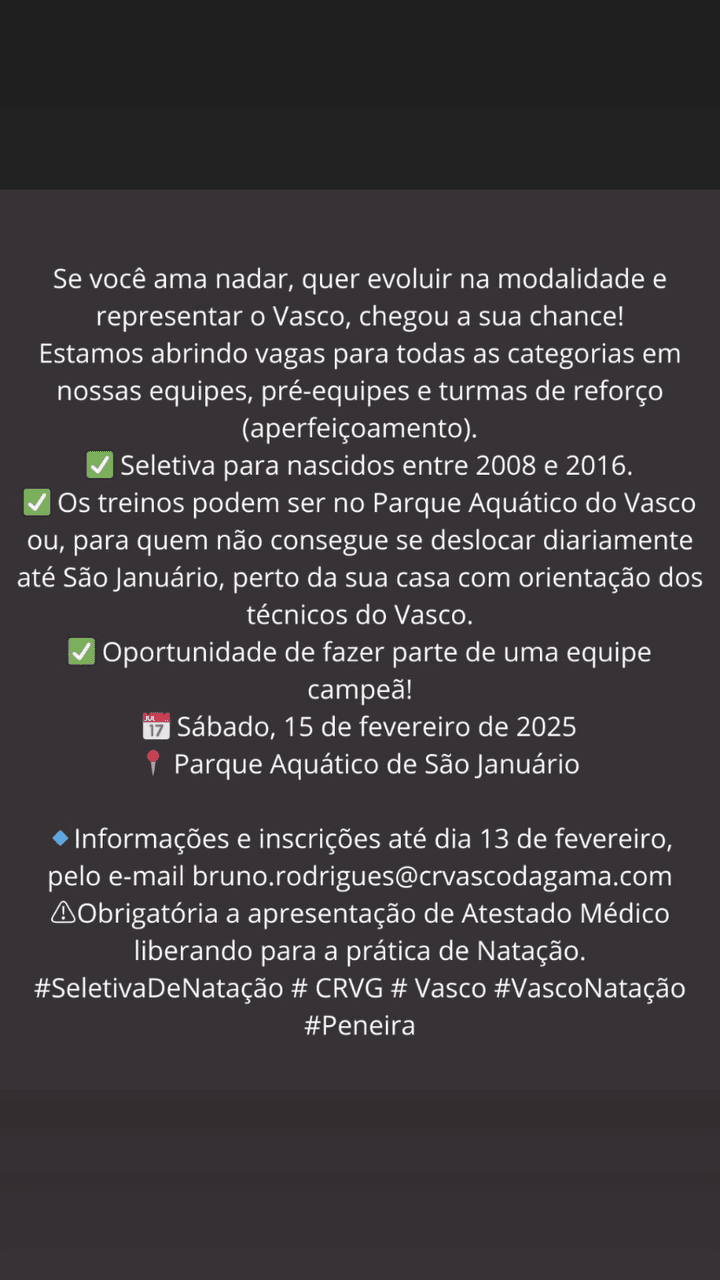 Se você ama nadar, quer evoluir na modalidade e representar o Vasco, chegou a sua chance!
Estamos abrindo vagas para todas as categorias em nossas equipes, pré-equipes e turmas de reforço (aperfeiçoamento).
✅ Seletiva para nascidos entre 2008 e 2016.
✅ Os treinos podem ser no Parque Aquático do Vasco ou, para quem não consegue se deslocar diariamente até São Januário, perto da sua casa com orientação dos técnicos do Vasco.
✅ Oportunidade de fazer parte de uma equipe campeã!
📅 Sábado, 15 de fevereiro de 2025
📍 Parque Aquático de São Januário

🔹Informações e inscrições até dia 13 de fevereiro, pelo e-mail bruno.rodrigues@crvascodagama.com
⚠Obrigatória a apresentação de Atestado Médico liberando para a prática de Natação.
#SeletivaDeNatação # CRVG # Vasco #VascoNatação #Peneira